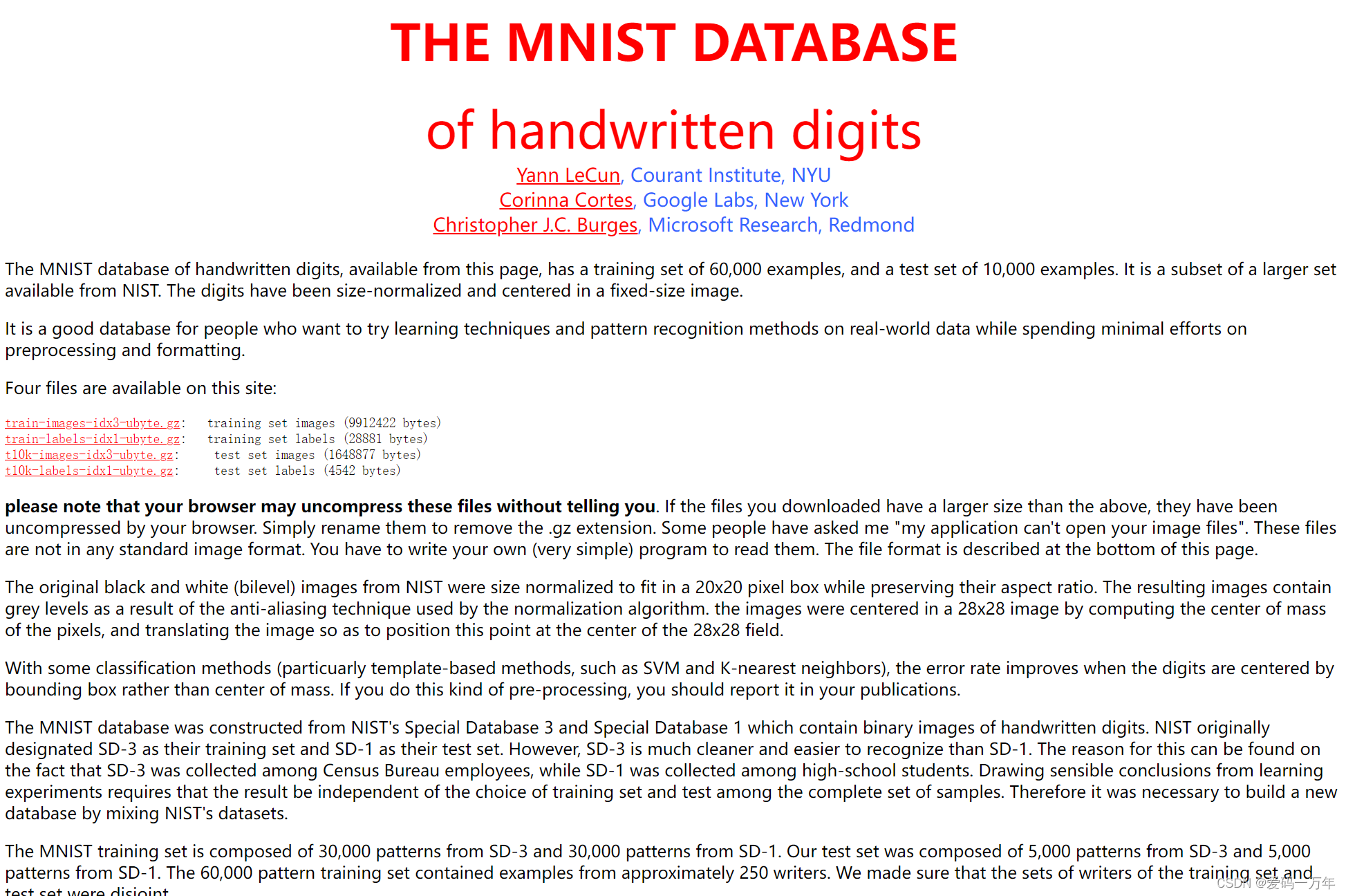 THE MNIST DATABASE

of handwritten digits

Yann LeCun, Courant Institute, NYU
Corinna Cortes, Google Labs, New York
Christopher J.C. Burges, Microsoft Research, Redmond

The MNIST database of handwritten digits, available from this page, has a training set of 60,000 examples, and a test set of 10,000 examples. It is a subset of a larger set available from NIST. The digits have been size-normalized and centered in a fixed-size image.

It is a good database for people who want to try learning techniques and pattern recognition methods on real-world data while spending minimal efforts on preprocessing and formatting.

Four files are available on this site:

train-images-idx3-ubyte.gz: training set images (9912422 bytes)
train-labels-idx1-ubyte.gz: training set labels (28881 bytes)
t10k-images-idx3-ubyte.gz: test set images (1648877 bytes)
t10k-labels-idx1-ubyte.gz: test set labels (4542 bytes)

please note that your browser may uncompress these files without telling you. If the files you downloaded have a larger size than the above, they have been uncompressed by your browser. Simply rename them to remove the .gz extension. Some people have asked me "my application can't open your image files". These files are not in any standard image format. You have to write your own (very simple) program to read them. The file format is described at the bottom of this page.

The original black and white (bilevel) images from NIST were size normalized to fit in a 20x20 pixel box while preserving their aspect ratio. The resulting images contain grey levels as a result of the anti-aliasing technique used by the normalization algorithm. the images were centered in a 28x28 image by computing the center of mass of the pixels, and translating the image so as to position this point at the center of the 28x28 field.

With some classification methods (particuarly template-based methods, such as SVM and K-nearest neighbors), the error rate improves when the digits are centered by bounding box rather than center of mass. If you do this kind of pre-processing, you should report it in your publications.

The MNIST database was constructed from NIST's Special Database 3 and Special Database 1 which contain binary images of handwritten digits. NIST originally designated SD-3 as their training set and SD-1 as their test set. However, SD-3 is much cleaner and easier to recognize than SD-1. The reason for this can be found on the fact that SD-3 was collected among Census Bureau employees, while SD-1 was collected among high-school students. Drawing sensible conclusions from learning experiments requires that the result be independent of the choice of training set and test among the complete set of samples. Therefore it was necessary to build a new database by mixing NIST's datasets.

The MNIST training set is composed of 30,000 patterns from SD-3 and 30,000 patterns from SD-1. Our test set was composed of 5,000 patterns from SD-3 and 5,000 patterns from SD-1. The 60,000 pattern training set contained examples from approximately 250 writers. We made sure that the sets of writers of the training set and test set were disjoint.

CSDN @爱码一万年